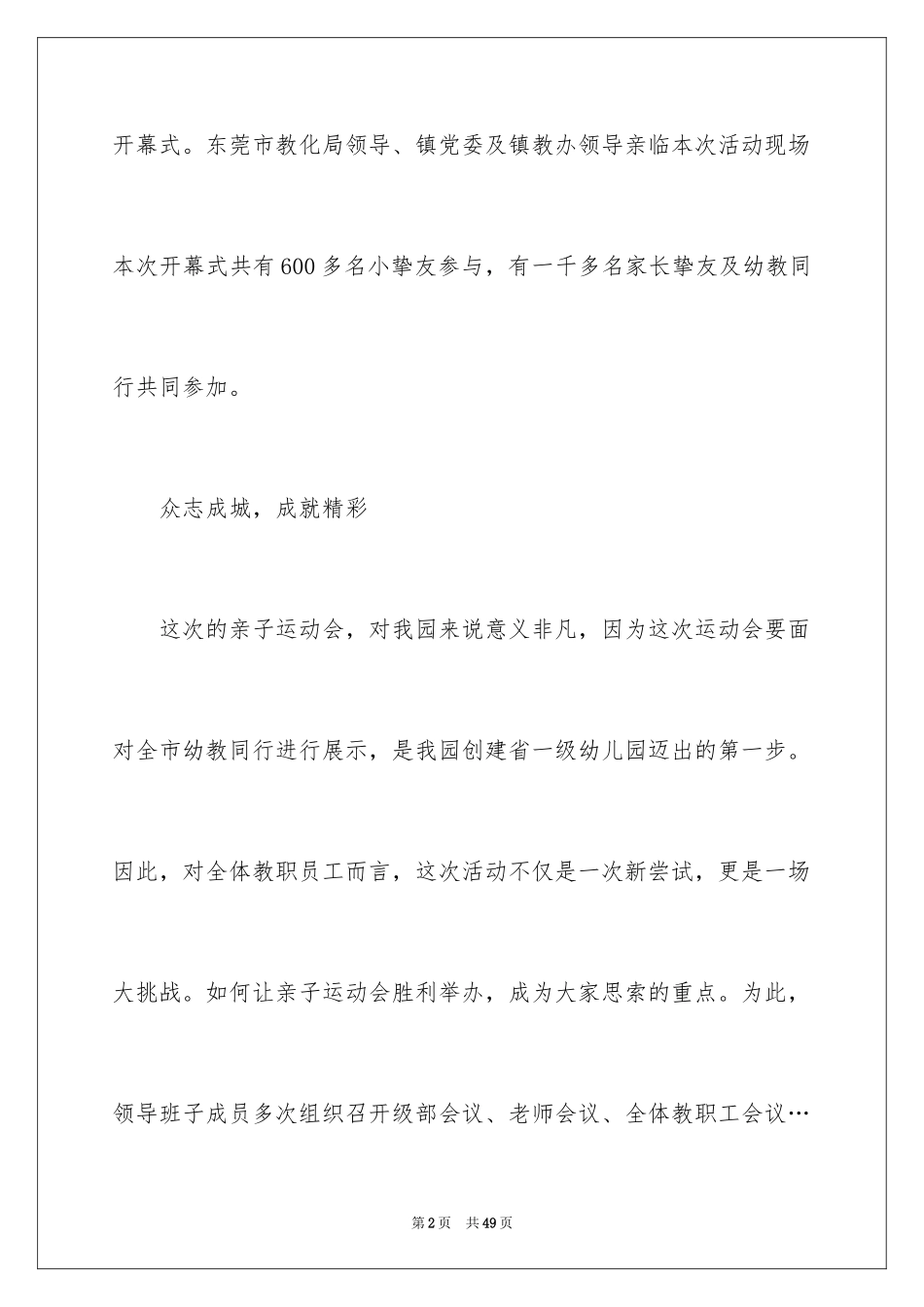 开幕式。东莞市教化局领导、镇党委及镇教办领导亲临本次活动现场本次开幕式共有600多名小挚友参与，有一千多名家长挚友及幼教同行共同参加。

众志成城，成就精彩

这次的亲子运动会，对我园来说意义非凡，因为这次运动会要面对全市幼教同行进行展示，是我园创建省一级幼儿园迈出的第一步。因此，对全体教职员工而言，这次活动不仅是一次新尝试，更是一场大挑战。如何让亲子运动会胜利举办，成为大家思索的重点。为此，领导班子成员多次组织召开级部会议、老师会议、全体教职工会议…

第2页 共49页